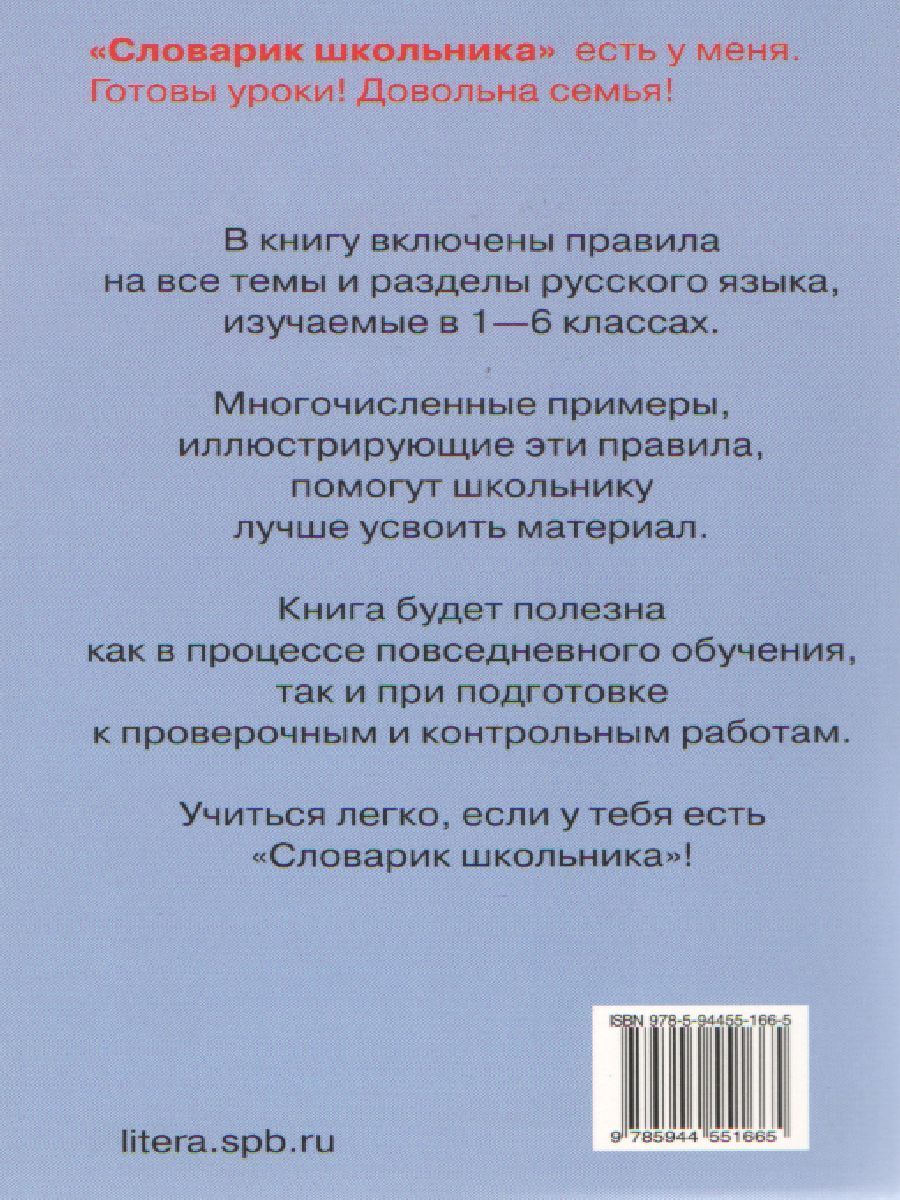 «Словарик школьника» есть у меня.
Готовы уроки! Довольна семья!

В книгу включены правила на все темы и разделы русского языка, изучаемые в 1—6 классах.

Многочисленные примеры, иллюстрирующие эти правила, помогут школьнику лучше усвоить материал.

Книга будет полезна как в процессе повседневного обучения, так и при подготовке к проверочным и контрольным работам.

Учиться легко, если у тебя есть «Словарик школьника»!

ISBN 978-5-94455-166-5

9 785944 551665

litera.spb.ru